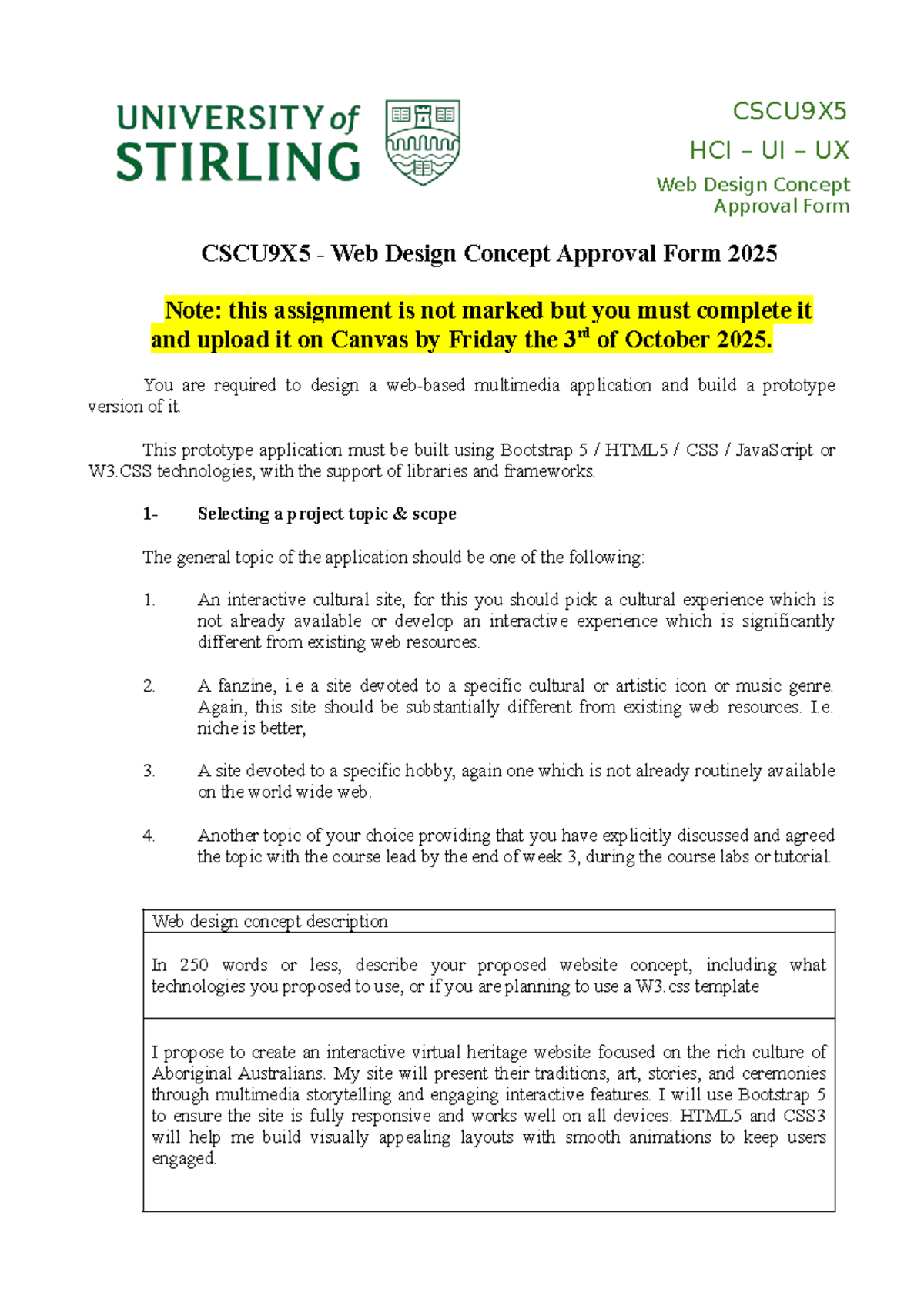 UNIVERSITY of STIRLING

CSCU9X5
HCI – UI – UX
Web Design Concept Approval Form

CSCU9X5 - Web Design Concept Approval Form 2025

Note: this assignment is not marked but you must complete it and upload it on Canvas by Friday the 3$^{rd}$ of October 2025.

You are required to design a web-based multimedia application and build a prototype version of it.

This prototype application must be built using Bootstrap 5 / HTML5 / CSS / JavaScript or W3.CSS technologies, with the support of libraries and frameworks.

1- Selecting a project topic & scope

The general topic of the application should be one of the following:

1. An interactive cultural site, for this you should pick a cultural experience which is not already available or develop an interactive experience which is significantly different from existing web resources.

2. A fanzine, i.e a site devoted to a specific cultural or artistic icon or music genre. Again, this site should be substantially different from existing web resources. I.e. niche is better,

3. A site devoted to a specific hobby, again one which is not already routinely available on the world wide web.

4. Another topic of your choice providing that you have explicitly discussed and agreed the topic with the course lead by the end of week 3, during the course labs or tutorial.

| Web design concept description |
|---|
| In 250 words or less, describe your proposed website concept, including what technologies you proposed to use, or if you are planning to use a W3.css template |
| I propose to create an interactive virtual heritage website focused on the rich culture of Aboriginal Australians. My site will present their traditions, art, stories, and ceremonies through multimedia storytelling and engaging interactive features. I will use Bootstrap 5 to ensure the site is fully responsive and works well on all devices. HTML5 and CSS3 will help me build visually appealing layouts with smooth animations to keep users engaged. |